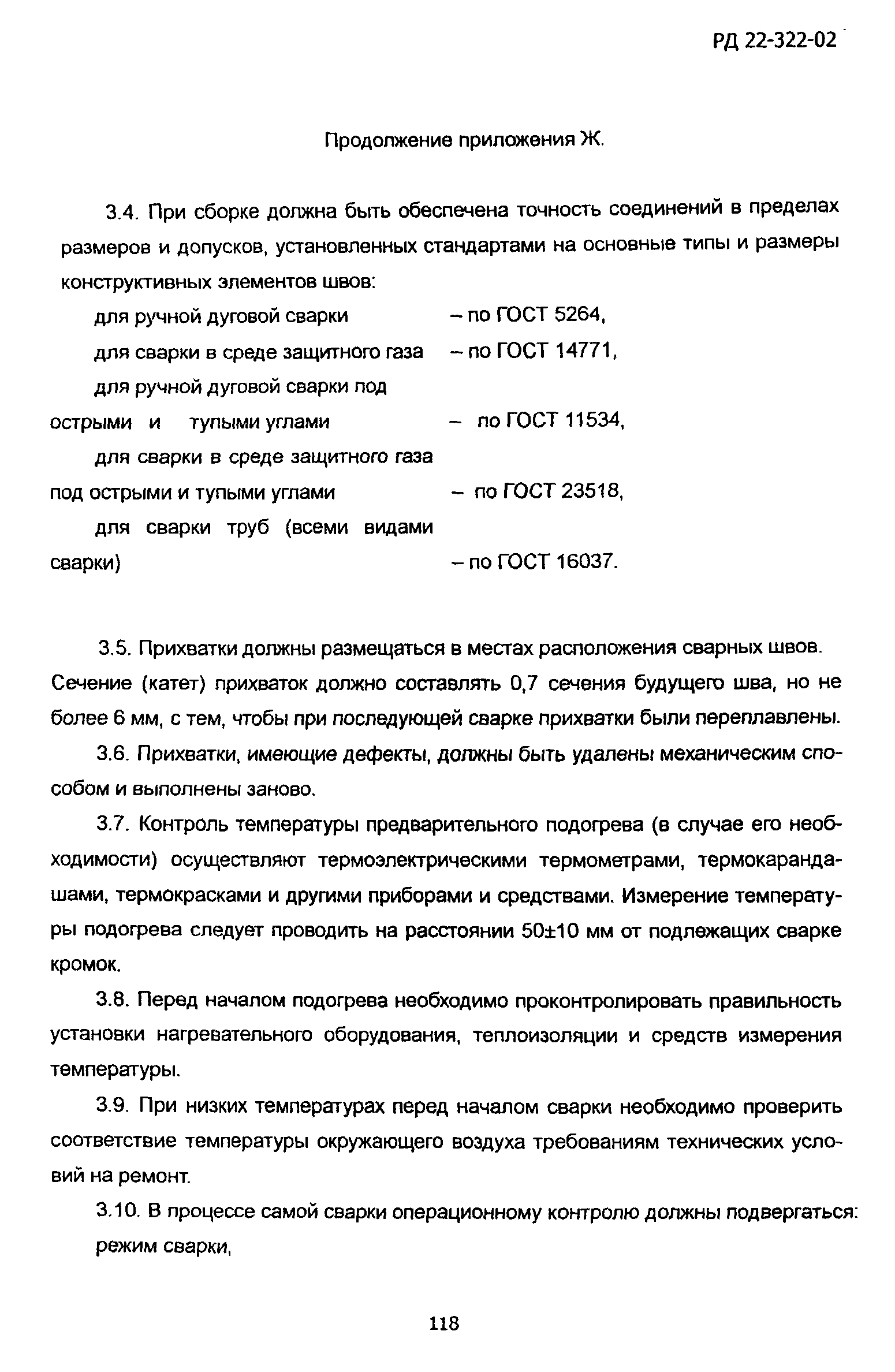 РД 22-322-02

Продолжение приложения Ж.

3.4. При сборке должна быть обеспечена точность соединений в пределах размеров и допусков, установленных стандартами на основные типы и размеры конструктивных элементов швов:

для ручной дуговой сварки – по ГОСТ 5264,

для сварки в среде защитного газа – по ГОСТ 14771,

для ручной дуговой сварки под острыми и тупыми углами – по ГОСТ 11534,

для сварки в среде защитного газа под острыми и тупыми углами – по ГОСТ 23518,

для сварки труб (всеми видами сварки) – по ГОСТ 16037.

3.5. Прихватки должны размещаться в местах расположения сварных швов. Сечение (катет) прихваток должно составлять 0,7 сечения будущего шва, но не более 6 мм, с тем, чтобы при последующей сварке прихватки были переплавлены.

3.6. Прихватки, имеющие дефекты, должны быть удалены механическим способом и выполнены заново.

3.7. Контроль температуры предварительного подогрева (в случае его необходимости) осуществляют термоэлектрическими термометрами, термокарандашами, термокрасками и другими приборами и средствами. Измерение температуры подогрева следует проводить на расстоянии 50±10 мм от подлежащих сварке кромок.

3.8. Перед началом подогрева необходимо проконтролировать правильность установки нагревательного оборудования, теплоизоляции и средств измерения температуры.

3.9. При низких температурах перед началом сварки необходимо проверить соответствие температуры окружающего воздуха требованиям технических условий на ремонт.

3.10. В процессе самой сварки операционному контролю должны подвергаться:

режим сварки,

118